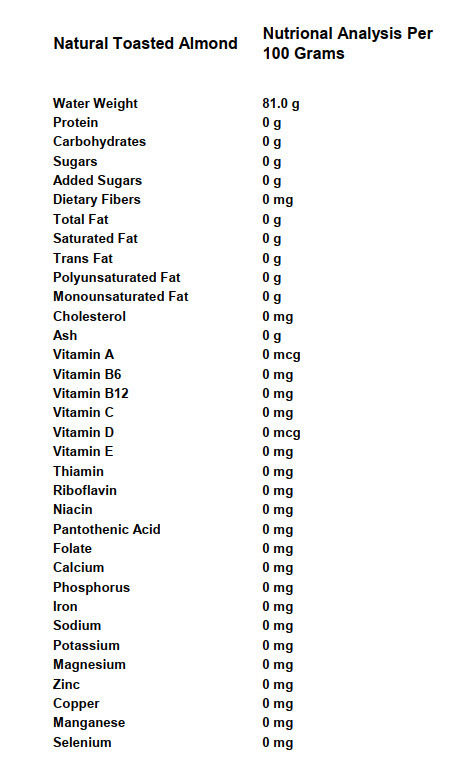 | Natural Toasted Almond | Nutrional Analysis Per 100 Grams |
|---|---|
| Water Weight | 81.0 g |
| Protein | 0 g |
| Carbohydrates | 0 g |
| Sugars | 0 g |
| Added Sugars | 0 g |
| Dietary Fibers | 0 mg |
| Total Fat | 0 g |
| Saturated Fat | 0 g |
| Trans Fat | 0 g |
| Polyunsaturated Fat | 0 g |
| Monounsaturated Fat | 0 g |
| Cholesterol | 0 mg |
| Ash | 0 g |
| Vitamin A | 0 mcg |
| Vitamin B6 | 0 mg |
| Vitamin B12 | 0 mg |
| Vitamin C | 0 mg |
| Vitamin D | 0 mcg |
| Vitamin E | 0 mg |
| Thiamin | 0 mg |
| Riboflavin | 0 mg |
| Niacin | 0 mg |
| Pantothenic Acid | 0 mg |
| Folate | 0 mg |
| Calcium | 0 mg |
| Phosphorus | 0 mg |
| Iron | 0 mg |
| Sodium | 0 mg |
| Potassium | 0 mg |
| Magnesium | 0 mg |
| Zinc | 0 mg |
| Copper | 0 mg |
| Manganese | 0 mg |
| Selenium | 0 mg |